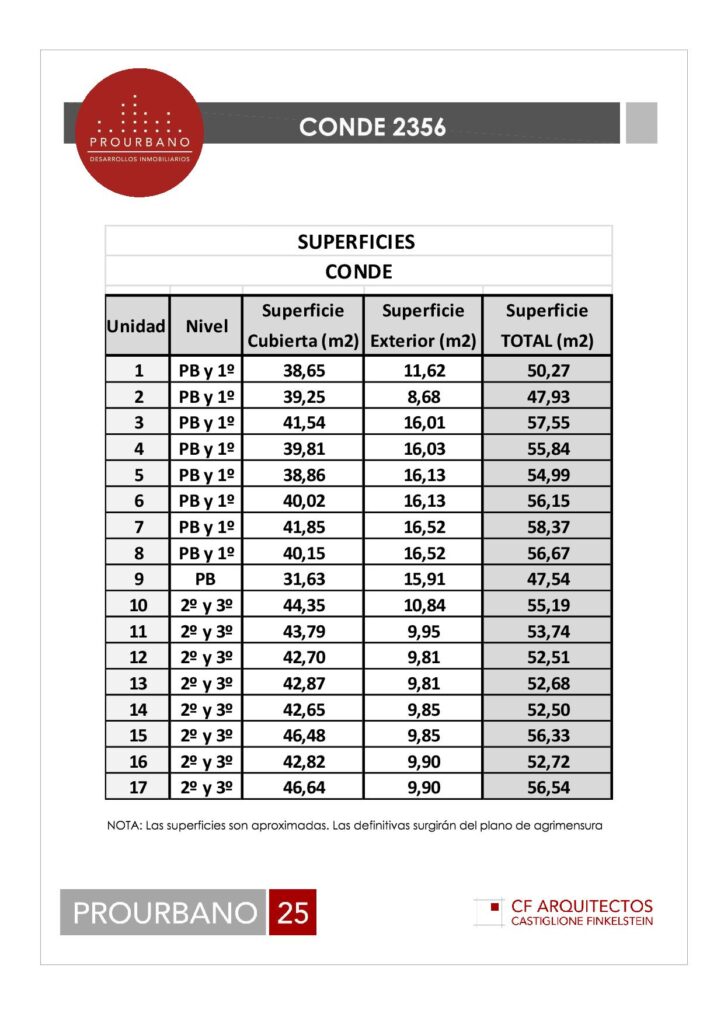 PROURBANO
DESARROLLOS INMOBILIARIOS

CONDE 2356

SUPERFICIES
CONDE

| Unidad | Nivel | Superficie Cubierta (m2) | Superficie Exterior (m2) | Superficie TOTAL (m2) |
|---|---|---|---|---|
| 1 | PB y 1º | 38,65 | 11,62 | 50,27 |
| 2 | PB y 1º | 39,25 | 8,68 | 47,93 |
| 3 | PB y 1º | 41,54 | 16,01 | 57,55 |
| 4 | PB y 1º | 39,81 | 16,03 | 55,84 |
| 5 | PB y 1º | 38,86 | 16,13 | 54,99 |
| 6 | PB y 1º | 40,02 | 16,13 | 56,15 |
| 7 | PB y 1º | 41,85 | 16,52 | 58,37 |
| 8 | PB y 1º | 40,15 | 16,52 | 56,67 |
| 9 | PB | 31,63 | 15,91 | 47,54 |
| 10 | 2º y 3º | 44,35 | 10,84 | 55,19 |
| 11 | 2º y 3º | 43,79 | 9,95 | 53,74 |
| 12 | 2º y 3º | 42,70 | 9,81 | 52,51 |
| 13 | 2º y 3º | 42,87 | 9,81 | 52,68 |
| 14 | 2º y 3º | 42,65 | 9,85 | 52,50 |
| 15 | 2º y 3º | 46,48 | 9,85 | 56,33 |
| 16 | 2º y 3º | 42,82 | 9,90 | 52,72 |
| 17 | 2º y 3º | 46,64 | 9,90 | 56,54 |

NOTA: Las superficies son aproximadas. Las definitivas surgirán del plano de agrimensura

PROURBANO 25

CF ARQUITECTOS
CASTIGLIONE FINKELSTEIN